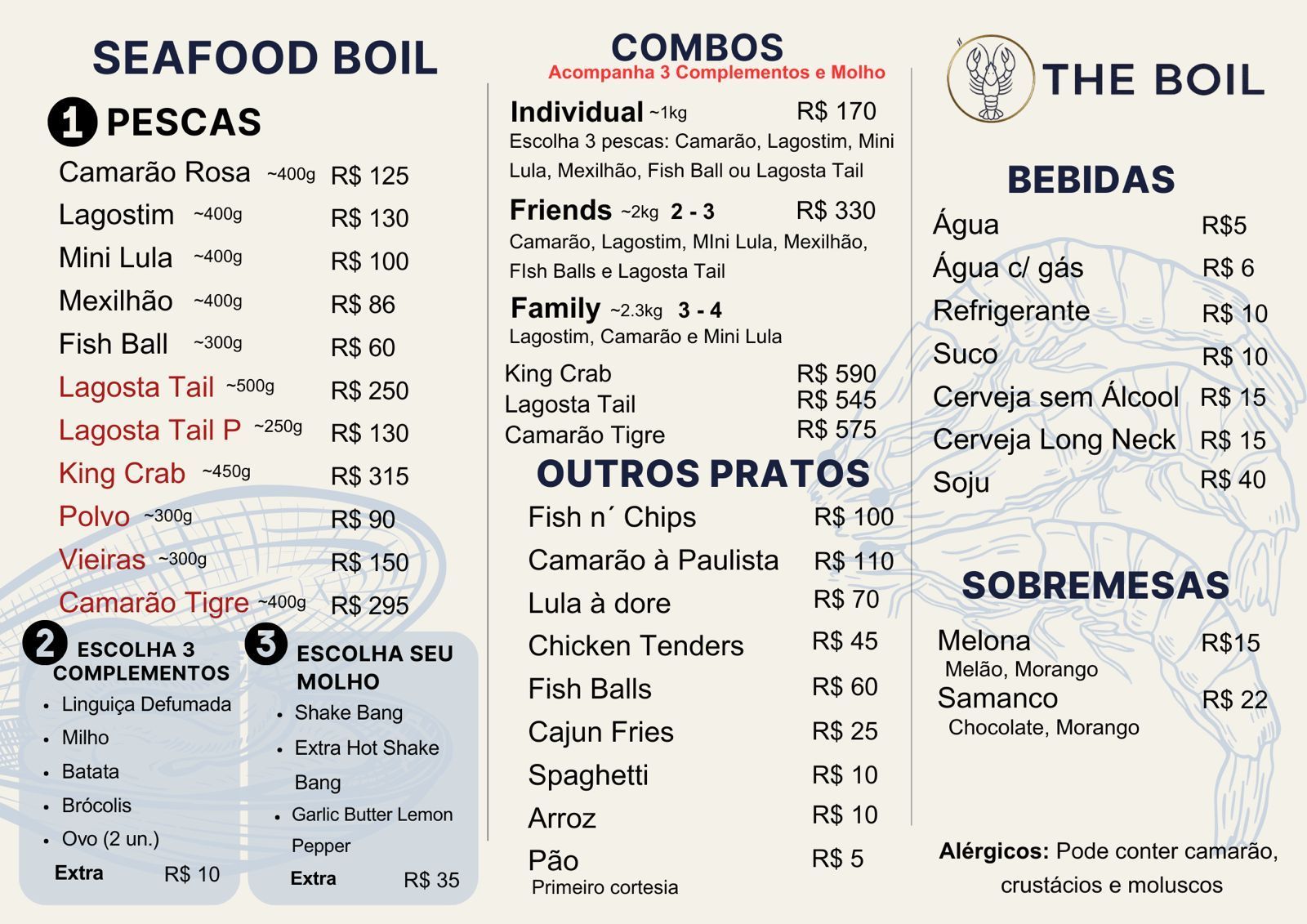 SEAFOOD BOIL

1 PESCAS

Camarão Rosa ~400g R$ 125
Lagostim ~400g R$ 130
Mini Lula ~400g R$ 100
Mexilhão ~400g R$ 86
Fish Ball ~300g R$ 60
Lagosta Tail ~500g R$ 250
Lagosta Tail P ~250g R$ 130
King Crab ~450g R$ 315
Polvo ~300g R$ 90
Vieiras ~300g R$ 150
Camarão Tigre ~400g R$ 295

2 ESCOLHA 3 COMPLEMENTOS
• Linguiça Defumada
• Milho
• Batata
• Brócolis
• Ovo (2 un.)
Extra R$ 10

3 ESCOLHA SEU MOLHO
• Shake Bang
• Extra Hot Shake Bang
• Garlic Butter Lemon Pepper
Extra R$ 35

COMBOS
Acompanha 3 Complementos e Molho

Individual ~1kg R$ 170
Escolha 3 pescas: Camarão, Lagostim, Mini Lula, Mexilhão, Fish Ball ou Lagosta Tail

Friends ~2kg 2 - 3 R$ 330
Camarão, Lagostim, MIni Lula, Mexilhão, FIsh Balls e Lagosta Tail

Family ~2.3kg 3 - 4
Lagostim, Camarão e Mini Lula

King Crab R$ 590
Lagosta Tail R$ 545
Camarão Tigre R$ 575

OUTROS PRATOS
Fish n´ Chips R$ 100
Camarão à Paulista R$ 110
Lula à dore R$ 70
Chicken Tenders R$ 45
Fish Balls R$ 60
Cajun Fries R$ 25
Spaghetti R$ 10
Arroz R$ 10
Pão R$ 5
Primeiro cortesia

THE BOIL

BEBIDAS
Água R$5
Água c/ gás R$ 6
Refrigerante R$ 10
Suco R$ 10
Cerveja sem Álcool R$ 15
Cerveja Long Neck R$ 15
Soju R$ 40

SOBREMESAS
Melona R$15
Melão, Morango
Samanco R$ 22
Chocolate, Morango

Alérgicos: Pode conter camarão, crustácios e moluscos